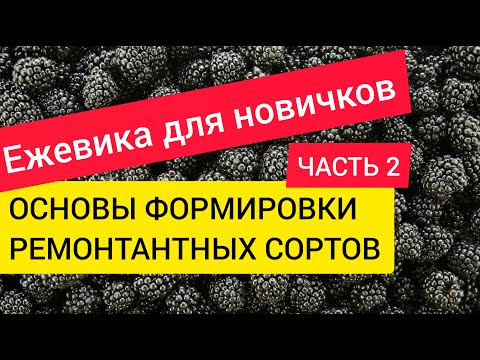 Ежевика для новичков

ЧАСТЬ 2

ОСНОВЫ ФОРМИРОВКИ РЕМОНТАНТНЫХ СОРТОВ